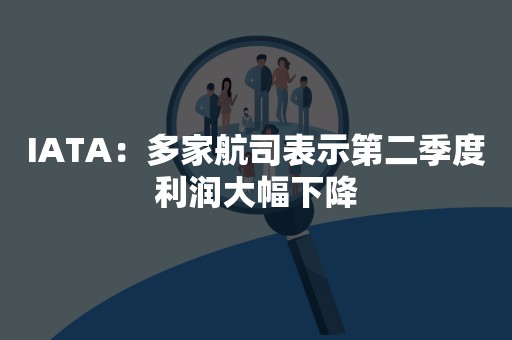 IATA：多家航司表示第二季度利润大幅下降